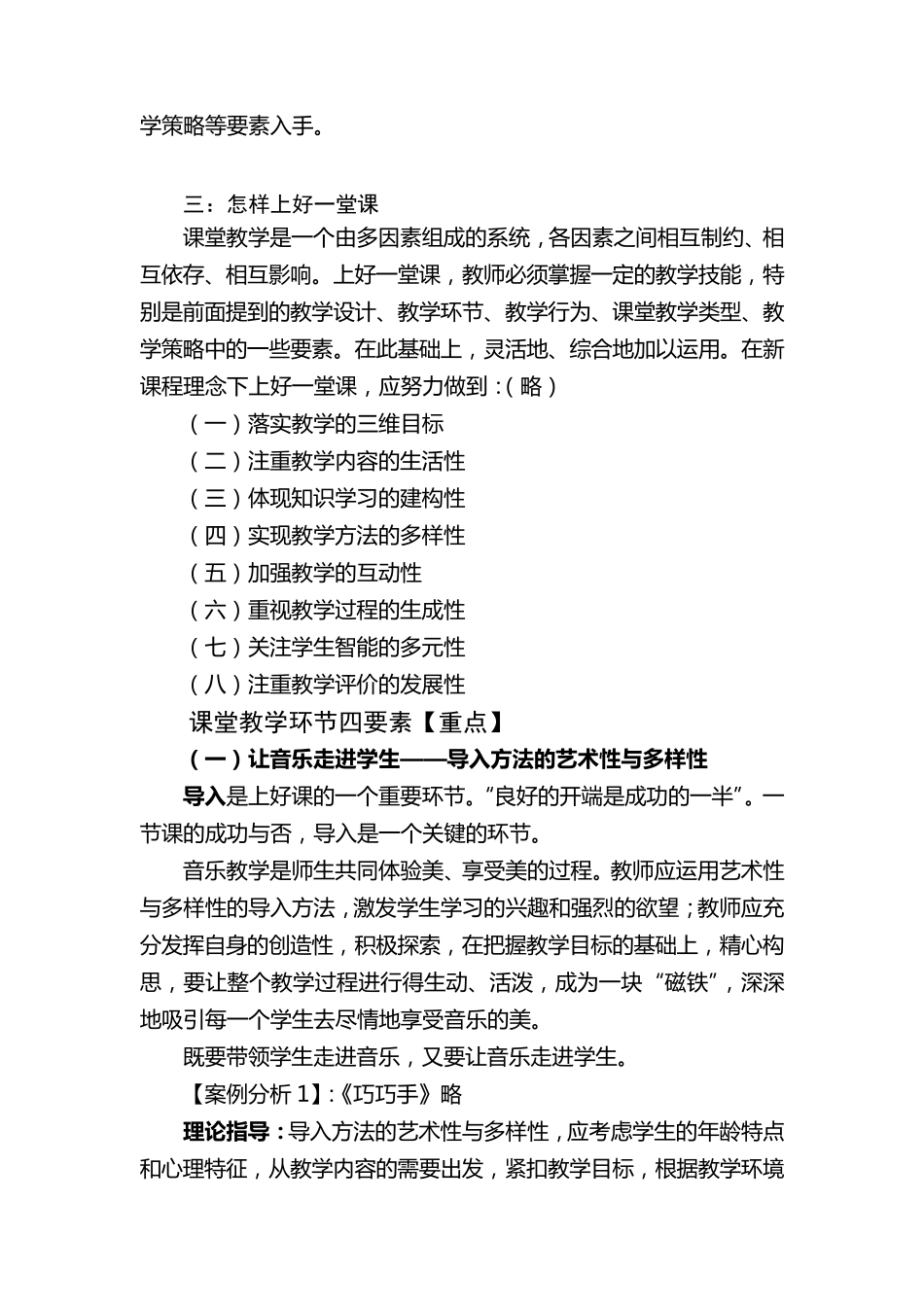 学策略等要素入手。

三：怎样上好一堂课

课堂教学是一个由多因素组成的系统，各因素之间相互制约、相互依存、相互影响。上好一堂课，教师必须掌握一定的教学技能，特别是前面提到的教学设计、教学环节、教学行为、课堂教学类型、教学策略中的一些要素。在此基础上，灵活地、综合地加以运用。在新课程理念下上好一堂课，应努力做到：（略）

（一）落实教学的三维目标

（二）注重教学内容的生活性

（三）体现知识学习的建构性

（四）实现教学方法的多样性

（五）加强教学的互动性

（六）重视教学过程的生成性

（七）关注学生智能的多元性

（八）注重教学评价的发展性

课堂教学环节四要素【重点】

（一）让音乐走进学生——导入方法的艺术性与多样性

导入是上好课的一个重要环节。“良好的开端是成功的一半”。一节课的成功与否，导入是一个关键的环节。

音乐教学是师生共同体验美、享受美的过程。教师应运用艺术性与多样性的导入方法，激发学生学习的兴趣和强烈的欲望；教师应充分发挥自身的创造性，积极探索，在把握教学目标的基础上，精心构思，要让整个教学过程进行得生动、活泼，成为一块“磁铁”，深深地吸引每一个学生去尽情地享受音乐的美。

既要带领学生走进音乐，又要让音乐走进学生。

【案例分析 1】:《巧巧手》略

理论指导：导入方法的艺术性与多样性，应考虑学生的年龄特点和心理特征，从教学内容的需要出发，紧扣教学目标，根据教学环境